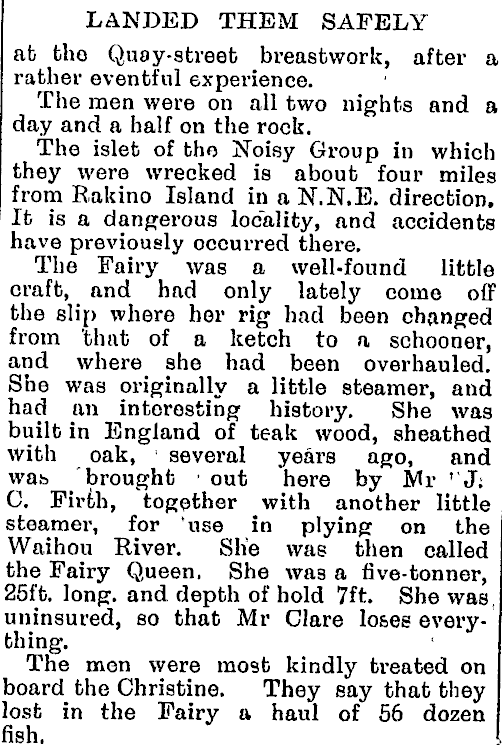 LANDED THEM SAFELY

at the Quay-street breastwork, after a rather eventful experience.

The men were on all two nights and a day and a half on the rock.

The islet of the Noisy Group in which they were wrecked is about four miles from Rakino Island in a N.N.E. direction. It is a dangerous locality, and accidents have previously occurred there.

The Fairy was a well-found little craft, and had only lately come off the slip where her rig had been changed from that of a ketch to a schooner, and where she had been overhauled. She was originally a little steamer, and had an interesting history. She was built in England of teak wood, sheathed with oak, several years ago, and was brought out here by Mr J. C. Firth, together with another little steamer, for use in plying on the Waihou River. She was then called the Fairy Queen. She was a five-tonner, 25ft. long. and depth of hold 7ft. She was uninsured, so that Mr Clare loses everything.

The men were most kindly treated on board the Christine. They say that they lost in the Fairy a haul of 56 dozen fish.